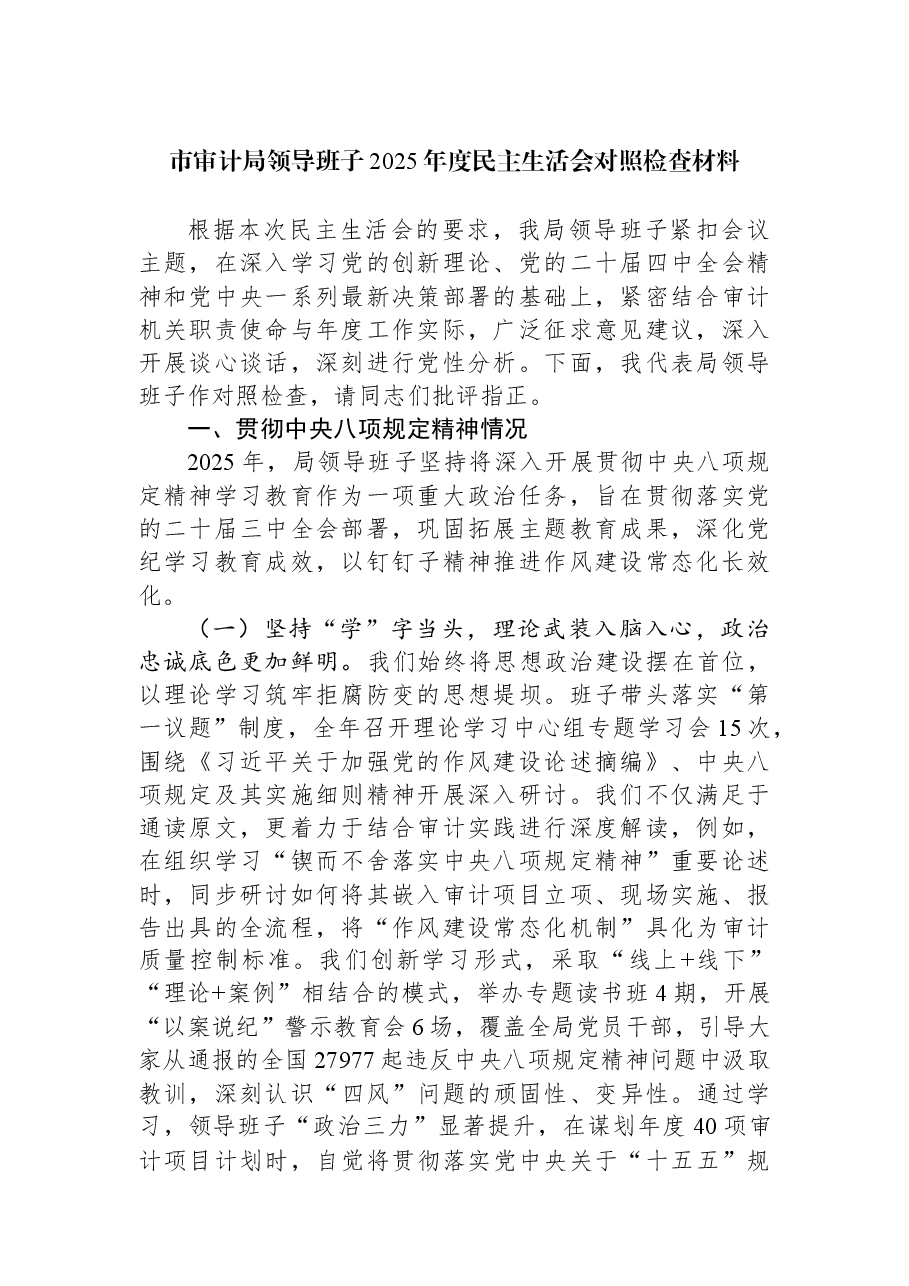 市审计局领导班子2025年度民主生活会对照检查材料

根据本次民主生活会的要求，我局领导班子紧扣会议主题，在深入学习党的创新理论、党的二十届四中全会精神和党中央一系列最新决策部署的基础上，紧密结合审计机关职责使命与年度工作实际，广泛征求意见建议，深入开展谈心谈话，深刻进行党性分析。下面，我代表局领导班子作对照检查，请同志们批评指正。

一、贯彻中央八项规定精神情况

2025年，局领导班子坚持将深入开展贯彻中央八项规定精神学习教育作为一项重大政治任务，旨在贯彻落实党的二十届三中全会部署，巩固拓展主题教育成果，深化党纪学习教育成效，以钉钉子精神推进作风建设常态化长效化。

（一）坚持“学”字当头，理论武装入脑入心，政治忠诚底色更加鲜明。我们始终将思想政治建设摆在首位，以理论学习筑牢拒腐防变的思想堤坝。班子带头落实“第一议题”制度，全年召开理论学习中心组专题学习会15次，围绕《习近平关于加强党的作风建设论述摘编》、中央八项规定及其实施细则精神开展深入研讨。我们不仅满足于通读原文，更着力于结合审计实践进行深度解读，例如，在组织学习“锲而不舍落实中央八项规定精神”重要论述时，同步研讨如何将其嵌入审计项目立项、现场实施、报告出具的全流程，将“作风建设常态化机制”具化为审计质量控制标准。我们创新学习形式，采取“线上+线下”“理论+案例”相结合的模式，举办专题读书班4期，开展“以案说纪”警示教育会6场，覆盖全局党员干部，引导大家从通报的全国27977起违反中央八项规定精神问题中汲取教训，深刻认识“四风”问题的顽固性、变异性。通过学习，领导班子“政治三力”显著提升，在谋划年度40项审计项目计划时，自觉将贯彻落实党中央关于“十五五”规